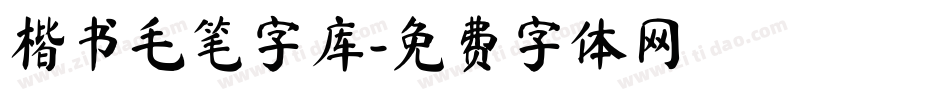 楷书毛笔字库-免费字体网